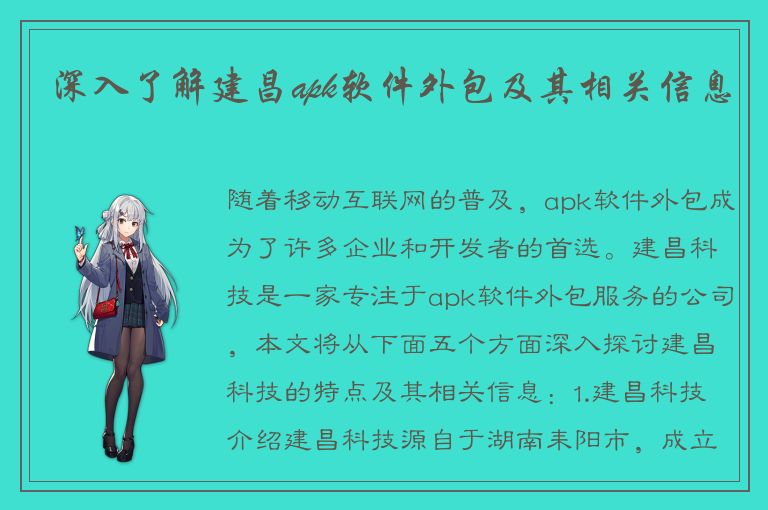 深入了解建昌apk软件外包及其相关信息

随着移动互联网的普及，apk软件外包成为了许多企业和开发者的首选。建昌科技是一家专注于apk软件外包服务的公司，本文将从下面五个方面深入探讨建昌科技的特点及其相关信息：1.建昌科技介绍建昌科技源自于湖南耒阳市，成立